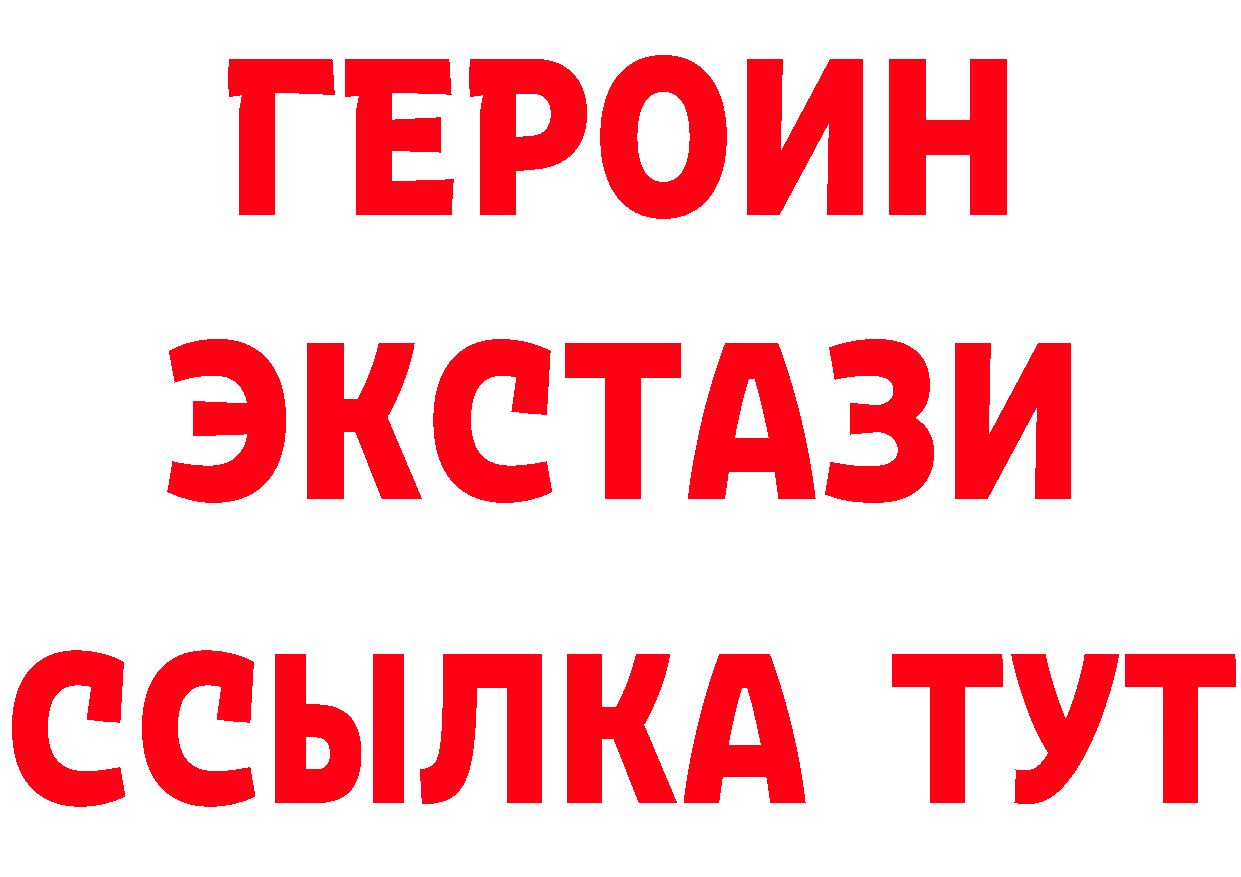 ГЕРОИН
ЭКСТАЗИ
ССЫЛКА ТУТ